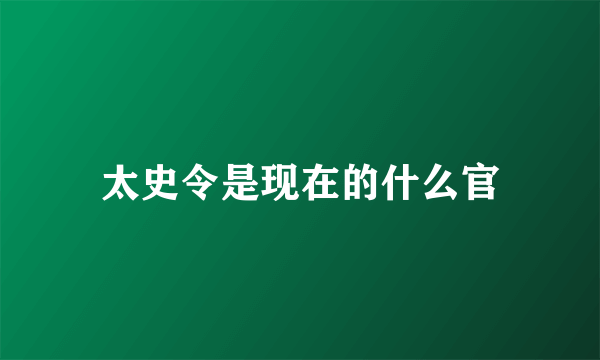 太史令是现在的什么官